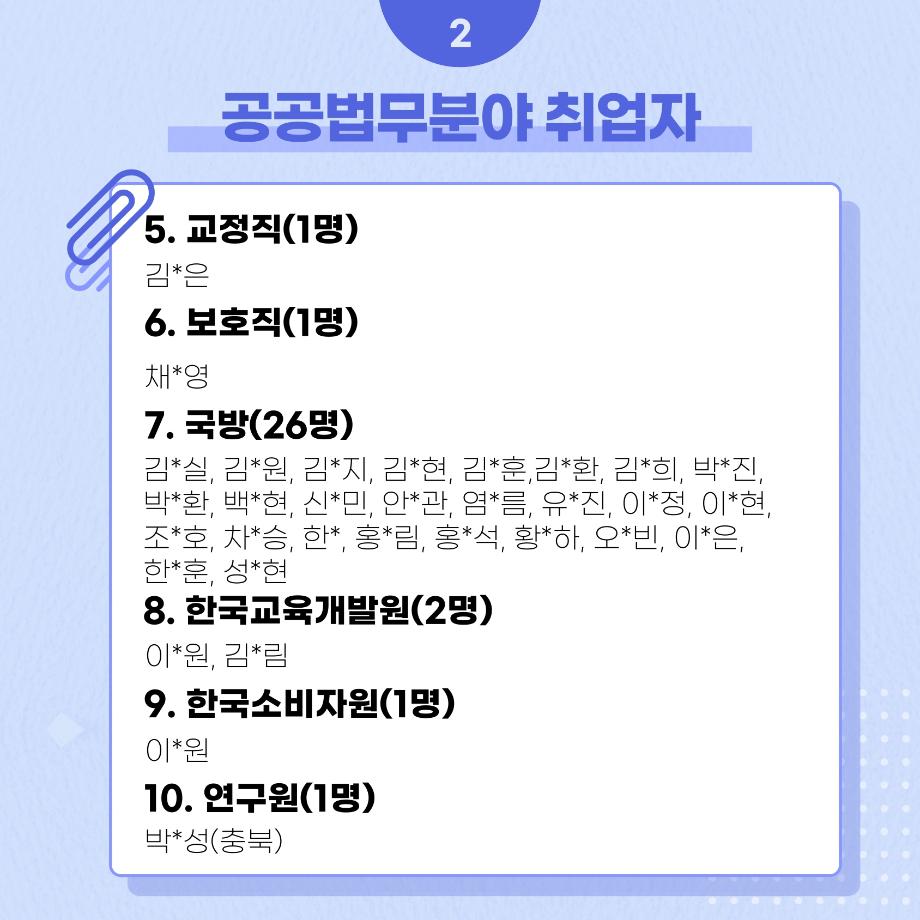 2

공공법무분야 취업자

5. 교정직(1명)

김*은

6. 보호직(1명)

채*영

7. 국방(26명)

김*실, 김*원, 김*지, 김*현, 김*훈,김*환, 김*희, 박*진, 박*환, 백*현, 신*민, 안*관, 염*름, 유*진, 이*정, 이*현, 조*호, 차*승, 한*, 홍*림, 홍*석, 황*하, 오*빈, 이*은, 한*훈, 성*현

8. 한국교육개발원(2명)

이*원, 김*림

9. 한국소비자원(1명)

이*원

10. 연구원(1명)

박*성(충북)